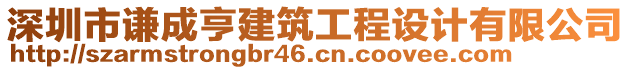 深圳市谦成亨建筑工程设计有限公司
http://szarmstrongbr46.cn.coovee.com